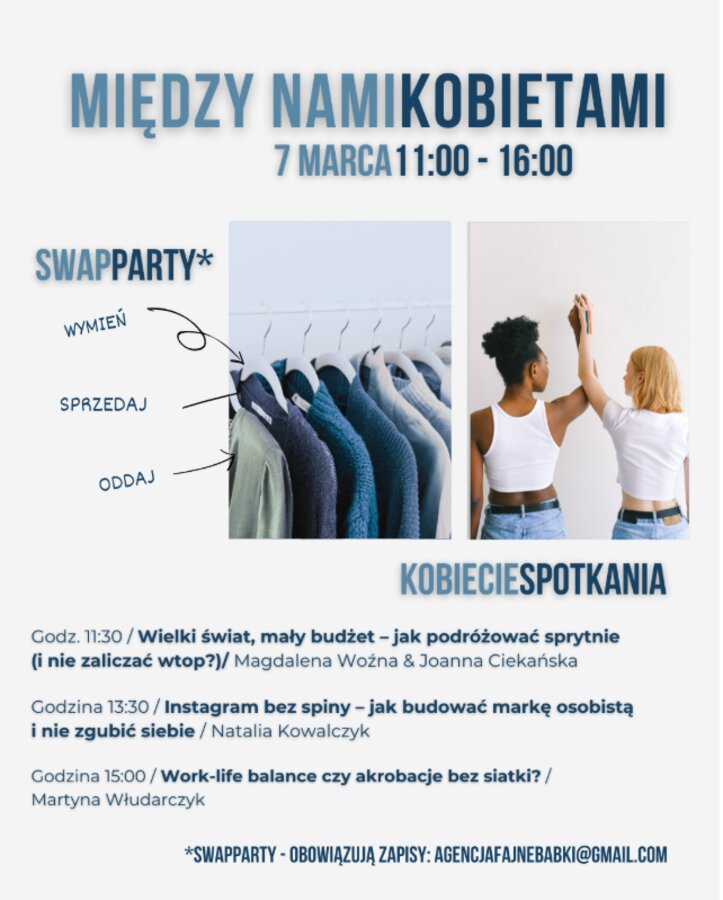 MIĘDZY NAMIKOBIETAMI
7 MARCA 11:00 - 16:00

SWAPPARTY*

WYMIEŃ

SPRZEDAJ

ODDAJ

KOBIECIESPOTKANIA

Godz. 11:30 / Wielki świat, mały budżet – jak podróżować sprytnie (i nie zaliczać wtop?)/ Magdalena Woźna & Joanna Ciekańska

Godzina 13:30 / Instagram bez spiny – jak budować markę osobistą i nie zgubić siebie / Natalia Kowalczyk

Godzina 15:00 / Work-life balance czy akrobacje bez siatki? / Martyna Włudarczyk

*SWAPPARTY - OBOWIĄZUJĄ ZAPISY: AGENCJAFAJNEBABKI@GMAIL.COM